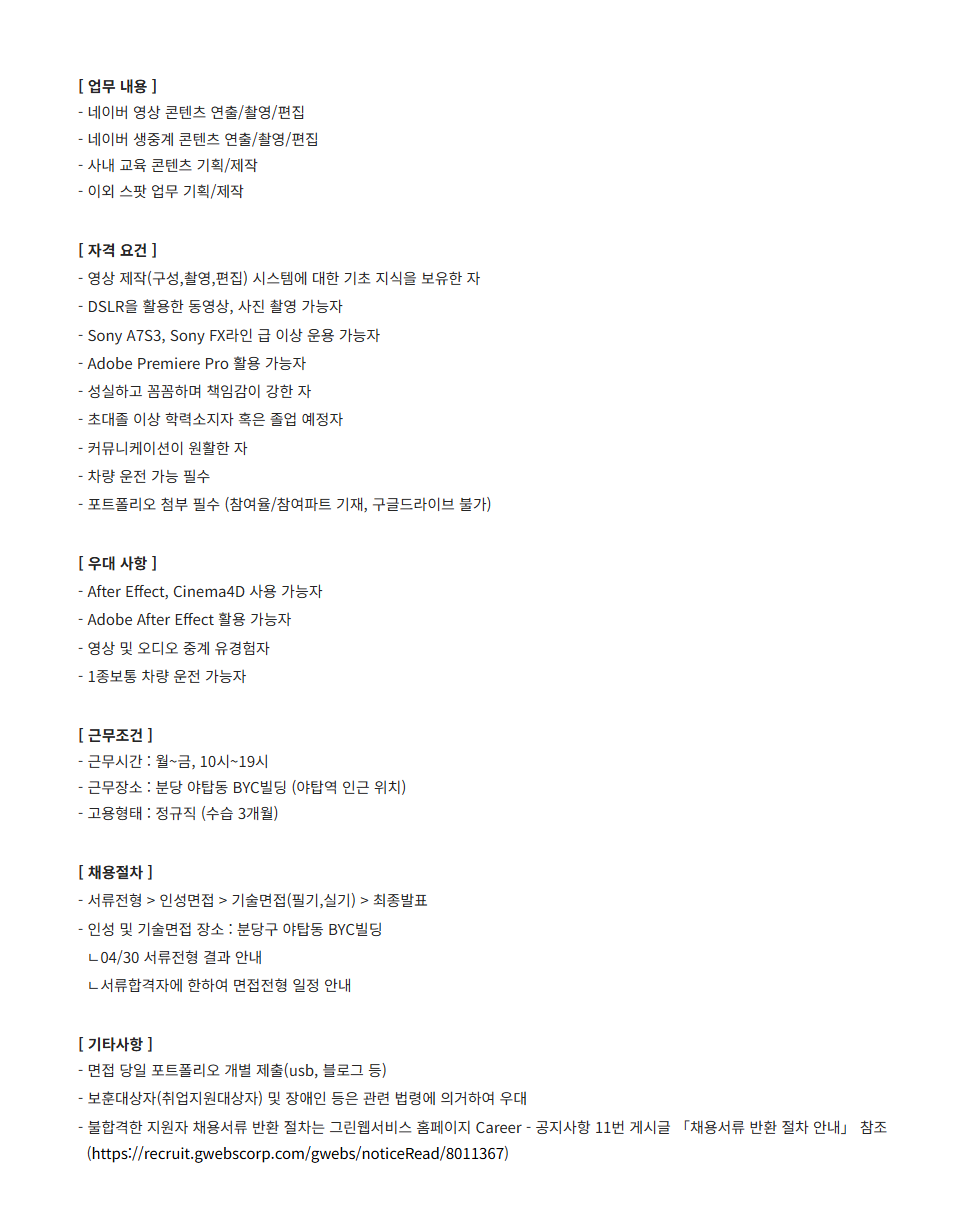 [ 업무 내용 ]
- 네이버 영상 콘텐츠 연출/촬영/편집
- 네이버 생중계 콘텐츠 연출/촬영/편집
- 사내 교육 콘텐츠 기획/제작
- 이외 스팟 업무 기획/제작

[ 자격 요건 ]
- 영상 제작(구성,촬영,편집) 시스템에 대한 기초 지식을 보유한 자
- DSLR을 활용한 동영상, 사진 촬영 가능자
- Sony A7S3, Sony FX라인 급 이상 운용 가능자
- Adobe Premiere Pro 활용 가능자
- 성실하고 꼼꼼하며 책임감이 강한 자
- 초대졸 이상 학력소지자 혹은 졸업 예정자
- 커뮤니케이션이 원활한 자
- 차량 운전 가능 필수
- 포트폴리오 첨부 필수 (참여율/참여파트 기재, 구글드라이브 불가)

[ 우대 사항 ]
- After Effect, Cinema4D 사용 가능자
- Adobe After Effect 활용 가능자
- 영상 및 오디오 중계 유경험자
- 1종보통 차량 운전 가능자

[ 근무조건 ]
- 근무시간 : 월~금, 10시~19시
- 근무장소 : 분당 야탑동 BYC빌딩 (야탑역 인근 위치)
- 고용형태 : 정규직 (수습 3개월)

[ 채용절차 ]
- 서류전형 > 인성면접 > 기술면접(필기,실기) > 최종발표
- 인성 및 기술면접 장소 : 분당구 야탑동 BYC빌딩
ㄴ04/30 서류전형 결과 안내
ㄴ서류합격자에 한하여 면접전형 일정 안내

[ 기타사항 ]
- 면접 당일 포트폴리오 개별 제출(usb, 블로그 등)
- 보훈대상자(취업지원대상자) 및 장애인 등은 관련 법령에 의거하여 우대
- 불합격한 지원자 채용서류 반환 절차는 그린웹서비스 홈페이지 Career - 공지사항 11번 게시글 「채용서류 반환 절차 안내」 참조 (https://recruit.gwebscorp.com/gwebs/noticeRead/8011367)